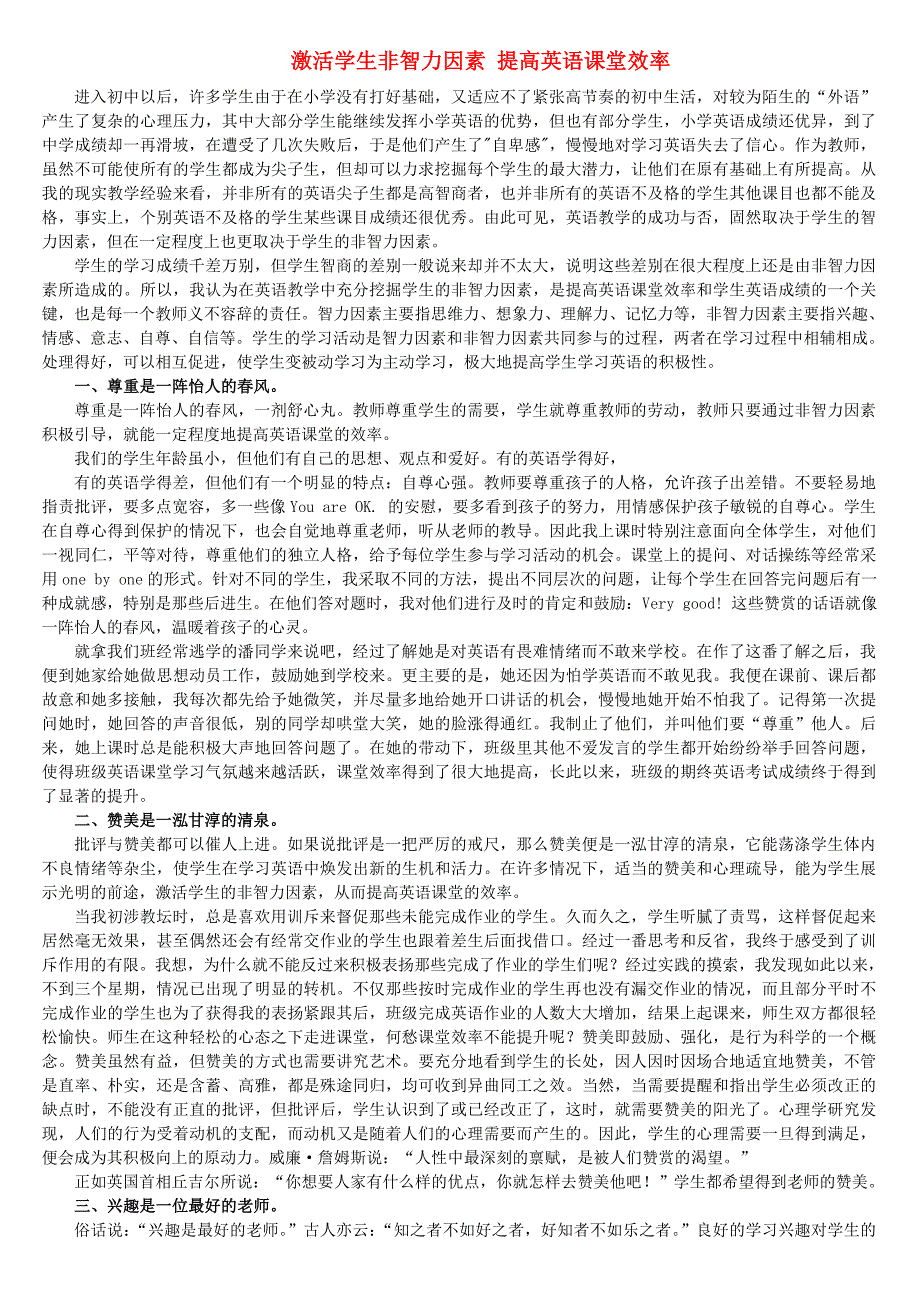 激活学生非智力因素 提高英语课堂效率

进入初中以后，许多学生由于在小学没有打好基础，又适应不了紧张高节奏的初中生活，对较为陌生的“外语”产生了复杂的心理压力，其中大部分学生能继续发挥小学英语的优势，但也有部分学生，小学英语成绩还优异，到了中学成绩却一再滑坡，在遭受了几次失败后，于是他们产生了"自卑感"，慢慢地对学习英语失去了信心。作为教师，虽然不可能使所有的学生都成为尖子生，但却可以力求挖掘每个学生的最大潜力，让他们在原有基础上有所提高。从我的现实教学经验来看，并非所有的英语尖子生都是高智商者，也并非所有的英语不及格的学生其他课目也都不能及格，事实上，个别英语不及格的学生某些课目成绩还很优秀。由此可见，英语教学的成功与否，固然取决于学生的智力因素，但在一定程度上也更取决于学生的非智力因素。

学生的学习成绩千差万别，但学生智商的差别一般说来却并不太大，说明这些差别在很大程度上还是由非智力因素所造成的。所以，我认为在英语教学中充分挖掘学生的非智力因素，是提高英语课堂效率和学生英语成绩的一个关键，也是每一个教师义不容辞的责任。智力因素主要指思维力、想象力、理解力、记忆力等，非智力因素主要指兴趣、情感、意志、自尊、自信等。学生的学习活动是智力因素和非智力因素共同参与的过程，两者在学习过程中相辅相成。处理得好，可以相互促进，使学生变被动学习为主动学习，极大地提高学生学习英语的积极性。

一、尊重是一阵怡人的春风。

尊重是一阵怡人的春风，一剂舒心丸。教师尊重学生的需要，学生就尊重教师的劳动，教师只要通过非智力因素积极引导，就能一定程度地提高英语课堂的效率。

我们的学生年龄虽小，但他们有自己的思想、观点和爱好。有的英语学得好，

有的英语学得差，但他们有一个明显的特点：自尊心强。教师要尊重孩子的人格，允许孩子出差错。不要轻易地指责批评，要多点宽容，多一些像 You are OK. 的安慰，要多看到孩子的努力，用情感保护孩子敏锐的自尊心。学生在自尊心得到保护的情况下，也会自觉地尊重老师，听从老师的教导。因此我上课时特别注意面向全体学生，对他们一视同仁，平等对待，尊重他们的独立人格，给予每位学生参与学习活动的机会。课堂上的提问、对话操练等经常采用 one by one 的形式。针对不同的学生，我采取不同的方法，提出不同层次的问题，让每个学生在回答完问题后有一种成就感，特别是那些后进生。在他们答对题时，我对他们进行及时的肯定和鼓励：Very good! 这些赞赏的话语就像一阵怡人的春风，温暖着孩子的心灵。

就拿我们班经常逃学的潘同学来说吧，经过了解她是对英语有畏难情绪而不敢来学校。在作了这番了解之后，我便到她家给她做思想动员工作，鼓励她到学校来。更主要的是，她还因为怕学英语而不敢见我。我便在课前、课后都故意和她多接触，我每次都先给予她微笑，并尽量多地给她开口讲话的机会，慢慢地她开始不怕我了。记得第一次提问她时，她回答的声音很低，别的同学却哄堂大笑，她的脸涨得通红。我制止了他们，并叫他们要“尊重”他人。后来，她上课时总是能积极大声地回答问题了。在她的带动下，班级里其他不爱发言的学生都开始纷纷举手回答问题，使得班级英语课堂学习气氛越来越活跃，课堂效率得到了很大地提高，长此以来，班级的期终英语考试成绩终于得到了显著的提升。

二、赞美是一泓甘淳的清泉。

批评与赞美都可以催人上进。如果说批评是一把严厉的戒尺，那么赞美便是一泓甘淳的清泉，它能荡涤学生体内不良情绪等杂尘，使学生在学习英语中焕发出新的生机和活力。在许多情况下，适当的赞美和心理疏导，能为学生展示光明的前途，激活学生的非智力因素，从而提高英语课堂的效率。

当我初涉教坛时，总是喜欢用训斥来督促那些未能完成作业的学生。久而久之，学生听腻了责骂，这样督促起来居然毫无效果，甚至偶然还会有经常交作业的学生也跟着差生后面找借口。经过一番思考和反省，我终于感受到了训斥作用的有限。我想，为什么就不能反过来积极表扬那些完成了作业的学生们呢？经过实践的摸索，我发现如此以来，不到三个星期，情况已出现了明显的转机。不仅那些按时完成作业的学生再也没有漏交作业的情况，而且部分平时不完成作业的学生也为了获得我的表扬紧跟其后，班级完成英语作业的人数大大增加，结果上起课来，师生双方都很轻松愉快。师生在这种轻松的心态之下走进课堂，何愁课堂效率不能提升呢？赞美即鼓励、强化，是行为科学的一个概念。赞美虽然有益，但赞美的方式也需要讲究艺术。要充分地看到学生的长处，因人因时因场合地适宜地赞美，不管是直率、朴实，还是含蓄、高雅，都是殊途同归，均可收到异曲同工之效。当然，当需要提醒和指出学生必须改正的缺点时，不能没有正直的批评，但批评后，学生认识到了或已经改正了，这时，就需要赞美的阳光了。心理学研究发现，人们的行为受着动机的支配，而动机又是随着人们的心理需要而产生的。因此，学生的心理需要一旦得到满足，便会成为其积极向上的原动力。威廉·詹姆斯说：“人性中最深刻的禀赋，是被人们赞赏的渴望。”

正如英国首相丘吉尔所说：“你想要人家有什么样的优点，你就怎样去赞美他吧！”学生都希望得到老师的赞美。

三、兴趣是一位最好的老师。

俗话说：“兴趣是最好的老师。”古人亦云：“知之者不如好之者，好知者不如乐之者。”良好的学习兴趣对学生的